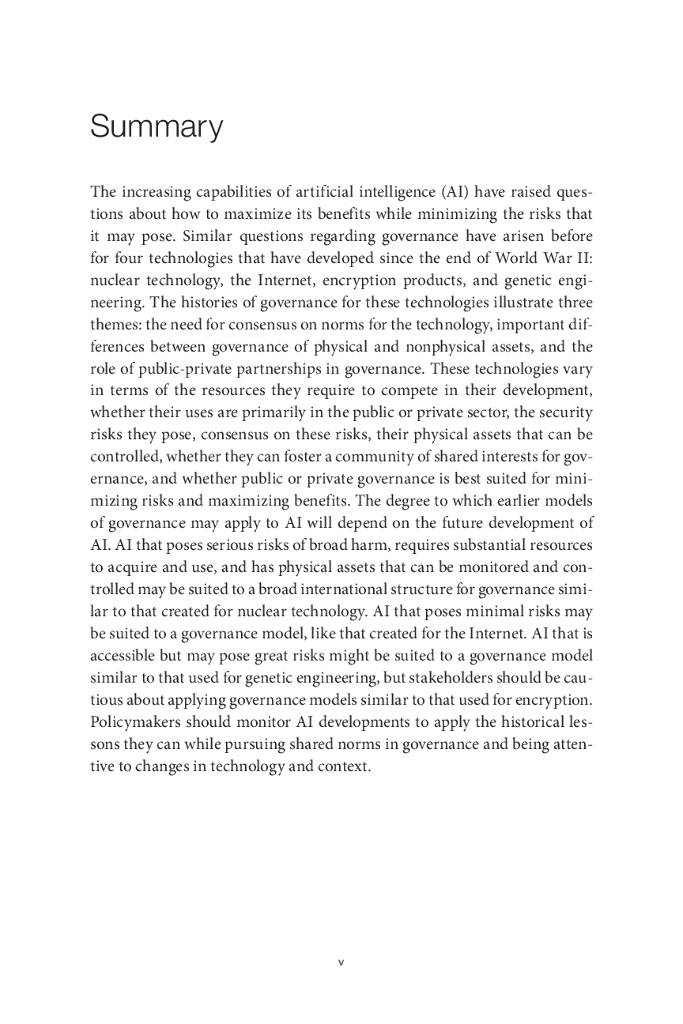 Summary

The increasing capabilities of artificial intelligence (AI) have raised questions about how to maximize its benefits while minimizing the risks that it may pose. Similar questions regarding governance have arisen before for four technologies that have developed since the end of World War II: nuclear technology, the Internet, encryption products, and genetic engineering. The histories of governance for these technologies illustrate three themes: the need for consensus on norms for the technology, important differences between governance of physical and nonphysical assets, and the role of public-private partnerships in governance. These technologies vary in terms of the resources they require to compete in their development, whether their uses are primarily in the public or private sector, the security risks they pose, consensus on these risks, their physical assets that can be controlled, whether they can foster a community of shared interests for governance, and whether public or private governance is best suited for minimizing risks and maximizing benefits. The degree to which earlier models of governance may apply to AI will depend on the future development of AI. AI that poses serious risks of broad harm, requires substantial resources to acquire and use, and has physical assets that can be monitored and controlled may be suited to a broad international structure for governance similar to that created for nuclear technology. AI that poses minimal risks may be suited to a governance model, like that created for the Internet. AI that is accessible but may pose great risks might be suited to a governance model similar to that used for genetic engineering, but stakeholders should be cautious about applying governance models similar to that used for encryption. Policymakers should monitor AI developments to apply the historical lessons they can while pursuing shared norms in governance and being attentive to changes in technology and context.

v